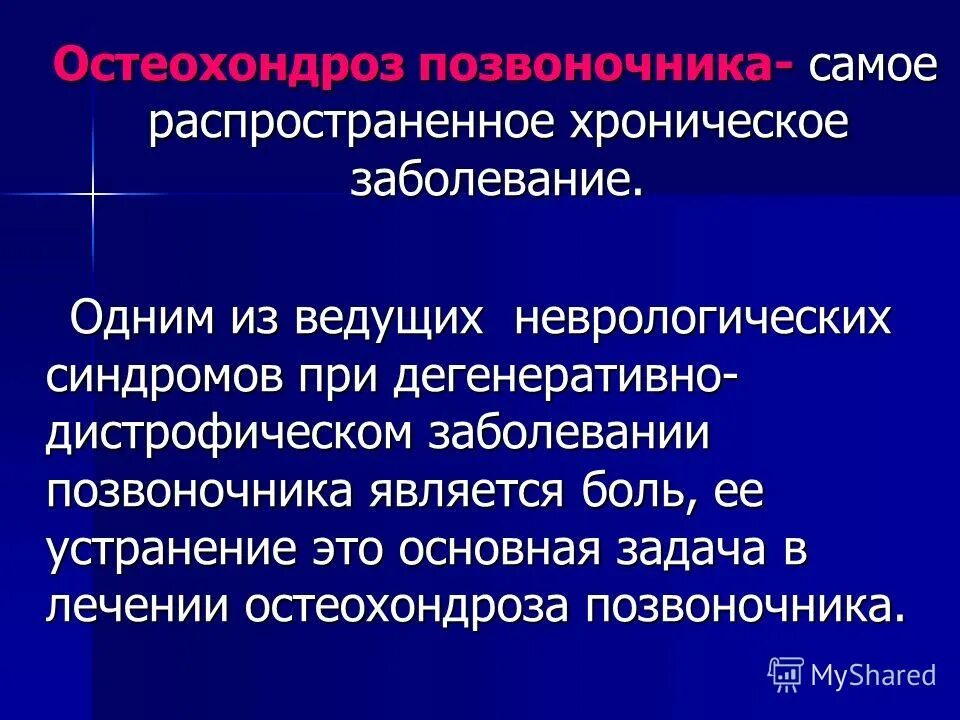 Остеохондроз позвоночника- самое распространенное хроническое заболевание.

Одним из ведущих неврологических синдромов при дегенеративно-дистрофическом заболевании позвоночника является боль, ее устранение это основная задача в лечении остеохондроза позвоночника.

MyShared